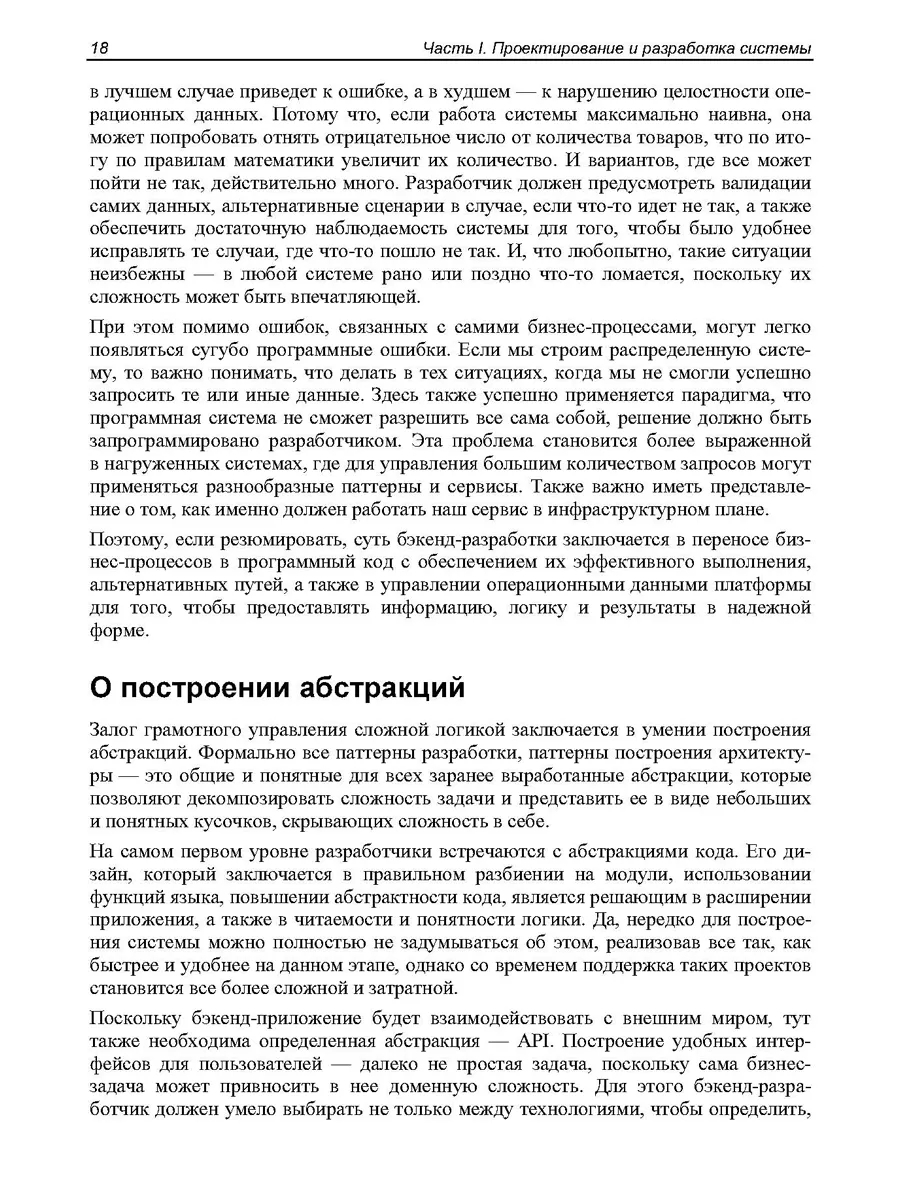 18 Часть I. Проектирование и разработка системы

в лучшем случае приведет к ошибке, а в худшем — к нарушению целостности операционных данных. Потому что, если работа системы максимально наивна, она может попробовать отнять отрицательное число от количества товаров, что по итогу по правилам математики увеличит их количество. И вариантов, где все может пойти не так, действительно много. Разработчик должен предусмотреть валидации самих данных, альтернативные сценарии в случае, если что-то идет не так, а также обеспечить достаточную наблюдаемость системы для того, чтобы было удобнее исправлять те случаи, где что-то пошло не так. И, что любопытно, такие ситуации неизбежны — в любой системе рано или поздно что-то ломается, поскольку их сложность может быть впечатляющей.

При этом помимо ошибок, связанных с самими бизнес-процессами, могут легко появляться сугубо программные ошибки. Если мы строим распределенную систему, то важно понимать, что делать в тех ситуациях, когда мы не смогли успешно запросить те или иные данные. Здесь также успешно применяется парадигма, что программная система не сможет разрешить все сама собой, решение должно быть запрограммировано разработчиком. Эта проблема становится более выраженной в нагруженных системах, где для управления большим количеством запросов могут применяться разнообразные паттерны и сервисы. Также важно иметь представление о том, как именно должен работать наш сервис в инфраструктурном плане.

Поэтому, если резюмировать, суть бэкенд-разработки заключается в переносе бизнес-процессов в программный код с обеспечением их эффективного выполнения, альтернативных путей, а также в управлении операционными данными платформы для того, чтобы предоставлять информацию, логику и результаты в надежной форме.

О построении абстракций

Залог грамотного управления сложной логикой заключается в умении построения абстракций. Формально все паттерны разработки, паттерны построения архитектуры — это общие и понятные для всех заранее выработанные абстракции, которые позволяют декомпозировать сложность задачи и представить ее в виде небольших и понятных кусочков, скрывающих сложность в себе.

На самом первом уровне разработчики встречаются с абстракциями кода. Его дизайн, который заключается в правильном разбиении на модули, использовании функций языка, повышении абстрактности кода, является решающим в расширении приложения, а также в читаемости и понятности логики. Да, нередко для построения системы можно полностью не задумываться об этом, реализовав все так, как быстрее и удобнее на данном этапе, однако со временем поддержка таких проектов становится все более сложной и затратной.

Поскольку бэкенд-приложение будет взаимодействовать с внешним миром, тут также необходима определенная абстракция — API. Построение удобных интерфейсов для пользователей — далеко не простая задача, поскольку сама бизнес-задача может привносить в нее доменную сложность. Для этого бэкенд-разработчик должен умело выбирать не только между технологиями, чтобы определить,